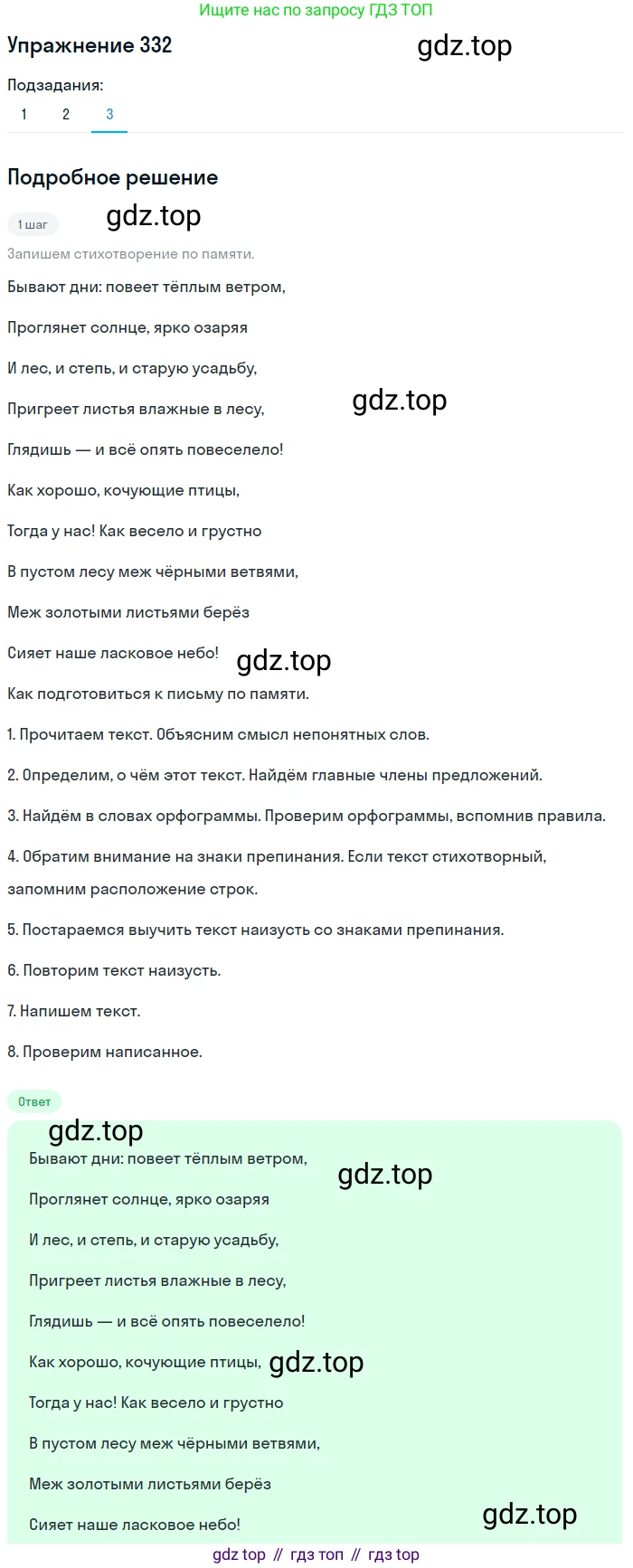 Ищите нас по запросу ГДЗ ТОП

Упражнение 332

gdz.top

Подзадания:

1 2 3

Подробное решение

1 шаг

gdz.top

Запишем стихотворение по памяти.

Бывают дни: повеет тёплым ветром,

Проглянет солнце, ярко озаряя

И лес, и степь, и старую усадьбу,

Пригреет листья влажные в лесу,

gdz.top

Глядишь — и всё опять повеселело!

Как хорошо, кочующие птицы,

Тогда у нас! Как весело и грустно

В пустом лесу меж чёрными ветвями,

Меж золотыми листьями берёз

Сияет наше ласковое небо!

gdz.top

Как подготовиться к письму по памяти.

1. Прочитаем текст. Объясним смысл непонятных слов.

2. Определим, о чём этот текст. Найдём главные члены предложений.

3. Найдём в словах орфограммы. Проверим орфограммы, вспомнив правила.

4. Обратим внимание на знаки препинания. Если текст стихотворный, запомним расположение строк.

5. Постараемся выучить текст наизусть со знаками препинания.

6. Повторим текст наизусть.

7. Напишем текст.

8. Проверим написанное.

Ответ

gdz.top

Бывают дни: повеет тёплым ветром,

gdz.top

Проглянет солнце, ярко озаряя

И лес, и степь, и старую усадьбу,

Пригреет листья влажные в лесу,

Глядишь — и всё опять повеселело!

Как хорошо, кочующие птицы,

gdz.top

Тогда у нас! Как весело и грустно

В пустом лесу меж чёрными ветвями,

Меж золотыми листьями берёз

Сияет наше ласковое небо!

gdz.top

gdz top // гдз топ // гдз top